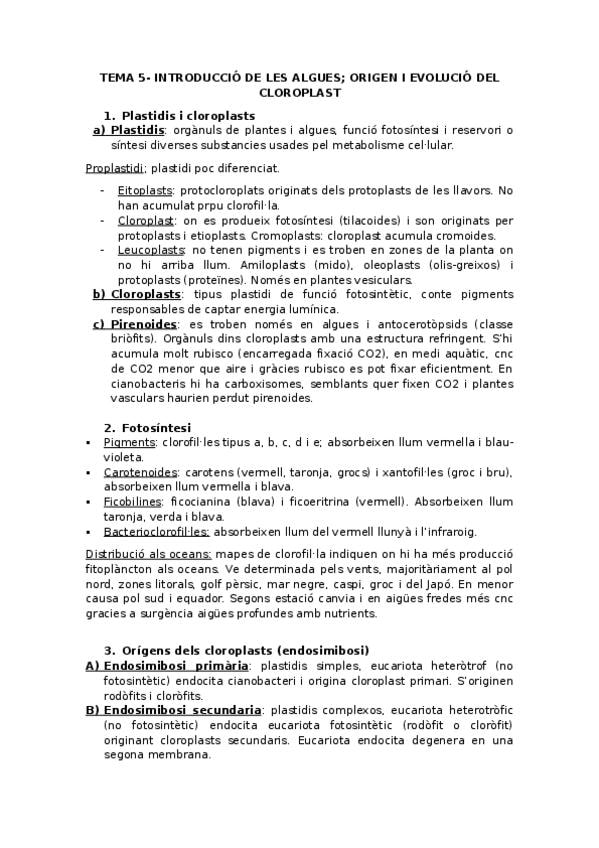 TEMA 5- INTRODUCCIÓ DE LES ALGUES; ORIGEN I EVOLUCIÓ DEL CLOROPLAST

1. Plastidis i cloroplasts

a) Plastidis: orgànuls de plantes i algues, funció fotosíntesi i reservori o síntesi diverses substancies usades pel metabolisme cel·lular.

Proplastidi: plastidi poc diferenciat.

- Eitoplasts: protocloroplats originats dels protoplasts de les llavors. No han acumulat prpu clorofil·la.
- Cloroplast: on es produeix fotosíntesi (tilacoides) i son originats per protoplasts i etioplasts. Cromoplasts: cloroplast acumula cromoides.
- Leucoplasts: no tenen pigments i es troben en zones de la planta on no hi arriba llum. Amiloplasts (mido), oleoplasts (olis-greixos) i protoplasts (proteïnes). Només en plantes vesiculars.

b) Cloroplasts: tipus plastidi de funció fotosintètic, conte pigments responsables de captar energia lumínica.

c) Pirenoides: es troben només en algues i antocerotòpsids (classe briòfits). Orgànuls dins cloroplasts amb una estructura refringent. S'hi acumula molt rubisco (encarregada fixació CO2), en medi aquàtic, cnc de CO2 menor que aire i gràcies rubisco es pot fixar eficientment. En cianobacteris hi ha carboxisomes, semblants quer fixen CO2 i plantes vasculars haurien perdut pirenoides.

2. Fotosíntesi

• Pigments: clorofil·les tipus a, b, c, d i e; absorbeixen llum vermella i blau-violeta.
• Carotenoides: carotens (vermell, taronja, grocs) i xantofil·les (groc i bru), absorbeixen llum vermella i blava.
• Ficobilines: ficocianina (blava) i ficoeritrina (vermell). Absorbeixen llum taronja, verda i blava.
• Bacterioclorofil·les: absorbeixen llum del vermell llunyà i l'infraroig.

Distribució als oceans: mapes de clorofil·la indiquen on hi ha més producció fitoplàncton als oceans. Ve determinada pels vents, majoritàriament al pol nord, zones litorals, golf pèrsic, mar negre, caspi, groc i del Japó. En menor causa pol sud i equador. Segons estació canvia i en aigües fredes més cnc gracies a surgència aigües profundes amb nutrients.

3. Orígens dels cloroplasts (endosimibosi)

A) Endosimibosi primària: plastidis simples, eucariota heteròtrof (no fotosintètic) endocita cianobacteri i origina cloroplast primari. S'originen rodòfits i cloròfits.

B) Endosimibosi secundaria: plastidis complexos, eucariota heterotròfic (no fotosintètic) endocita eucariota fotosintètic (rodòfit o cloròfit) originant cloroplasts secundaris. Eucariota endocita degenera en una segona membrana.